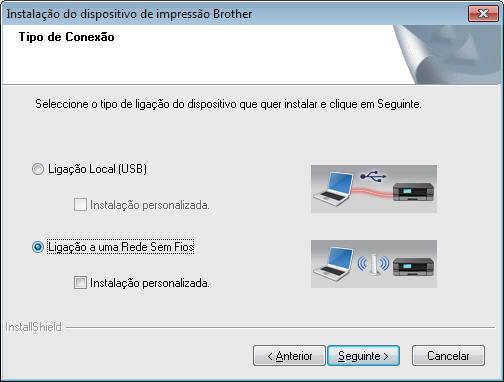 Instalação do dispositivo de impressão Brother

Tipo de Conexão

Seleccione o tipo de ligação do dispositivo que quer instalar e clique em Seguinte.

Ligação Local (USB)

Instalação personalizada.

Ligação a uma Rede Sem Fios

Instalação personalizada.

InstallShield

< Anterior

Seguinte >

Cancelar